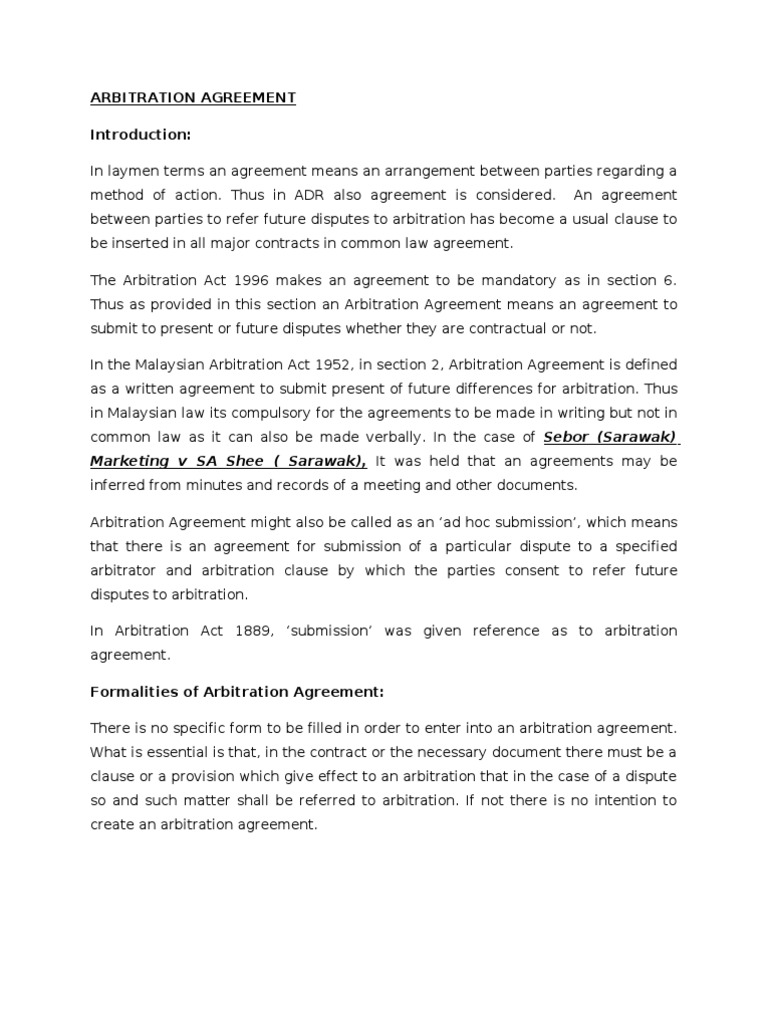 ARBITRATION AGREEMENT

Introduction:

In laymen terms an agreement means an arrangement between parties regarding a method of action. Thus in ADR also agreement is considered. An agreement between parties to refer future disputes to arbitration has become a usual clause to be inserted in all major contracts in common law agreement.

The Arbitration Act 1996 makes an agreement to be mandatory as in section 6. Thus as provided in this section an Arbitration Agreement means an agreement to submit to present or future disputes whether they are contractual or not.

In the Malaysian Arbitration Act 1952, in section 2, Arbitration Agreement is defined as a written agreement to submit present of future differences for arbitration. Thus in Malaysian law its compulsory for the agreements to be made in writing but not in common law as it can also be made verbally. In the case of Sebor (Sarawak) Marketing v SA Shee ( Sarawak), It was held that an agreements may be inferred from minutes and records of a meeting and other documents.

Arbitration Agreement might also be called as an 'ad hoc submission', which means that there is an agreement for submission of a particular dispute to a specified arbitrator and arbitration clause by which the parties consent to refer future disputes to arbitration.

In Arbitration Act 1889, 'submission' was given reference as to arbitration agreement.

Formalities of Arbitration Agreement:

There is no specific form to be filled in order to enter into an arbitration agreement. What is essential is that, in the contract or the necessary document there must be a clause or a provision which give effect to an arbitration that in the case of a dispute so and such matter shall be referred to arbitration. If not there is no intention to create an arbitration agreement.